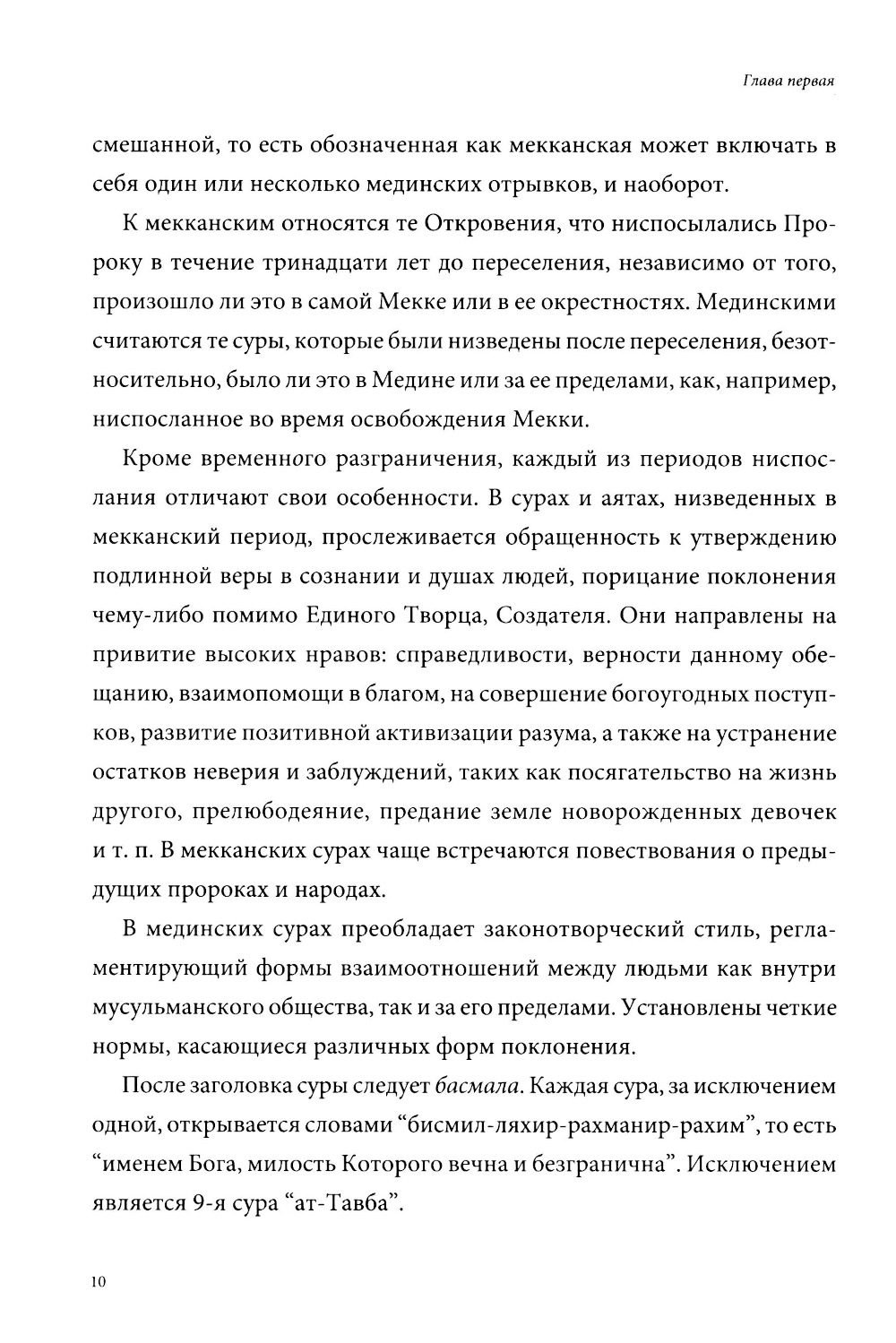 Глава первая

смешанной, то есть обозначенная как мекканская может включать в себя один или несколько мединских отрывков, и наоборот.

К мекканским относятся те Откровения, что ниспосылались Пророку в течение тринадцати лет до переселения, независимо от того, произошло ли это в самой Мекке или в ее окрестностях. Мединскими считаются те суры, которые были низведены после переселения, безотносительно, было ли это в Медине или за ее пределами, как, например, ниспосланное во время освобождения Мекки.

Кроме временного разграничения, каждый из периодов ниспослания отличают свои особенности. В сурах и аятах, низведенных в мекканский период, прослеживается обращенность к утверждению подлинной веры в сознании и душах людей, порицание поклонения чему-либо помимо Единого Творца, Создателя. Они направлены на привитие высоких нравов: справедливости, верности данному обещанию, взаимопомощи в благом, на совершение богоугодных поступков, развитие позитивной активизации разума, а также на устранение остатков неверия и заблуждений, таких как посягательство на жизнь другого, прелюбодеяние, предание земле новорожденных девочек и т. п. В мекканских сурах чаще встречаются повествования о предыдущих пророках и народах.

В мединских сурах преобладает законотворческий стиль, регламентирующий формы взаимоотношений между людьми как внутри мусульманского общества, так и за его пределами. Установлены четкие нормы, касающиеся различных форм поклонения.

После заголовка суры следует басмала. Каждая сура, за исключением одной, открывается словами “бисмил-ляхир-рахманир-рахим”, то есть “именем Бога, милость Которого вечна и безгранична”. Исключением является 9-я сура “ат-Тавба”.

10